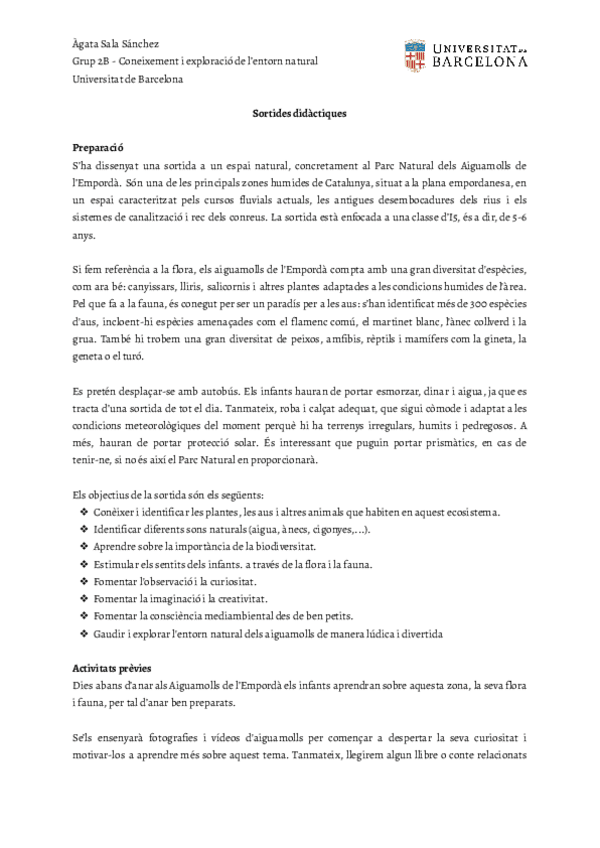 Àgata Sala Sánchez
Grup 2B - Coneixement i exploració de l'entorn natural
Universitat de Barcelona

UNIVERSITAT DE BARCELONA

Sortides didàctiques

Preparació
S'ha dissenyat una sortida a un espai natural, concretament al Parc Natural dels Aiguamolls de l'Empordà. Són una de les principals zones humides de Catalunya, situat a la plana empordanesa, en un espai caracteritzat pels cursos fluvials actuals, les antigues desembocadures dels rius i els sistemes de canalització i rec dels conreus. La sortida està enfocada a una classe d'I5, és a dir, de 5-6 anys.

Si fem referència a la flora, els aiguamolls de l'Empordà compta amb una gran diversitat d'espècies, com ara bé: canyissars, lliris, salicornis i altres plantes adaptades a les condicions humides de l'àrea. Pel que fa a la fauna, és conegut per ser un paradís per a les aus: s'han identificat més de 300 espècies d'aus, incloent-hi espècies amenaçades com el flamenc comú, el martinet blanc, l'ànec collverd i la grua. També hi trobem una gran diversitat de peixos, amfibis, rèptils i mamífers com la gineta, la geneta o el turó.

Es pretén desplaçar-se amb autobús. Els infants hauran de portar esmorzar, dinar i aigua, ja que es tracta d'una sortida de tot el dia. Tanmateix, roba i calçat adequat, que sigui còmode i adaptat a les condicions meteorològiques del moment perquè hi ha terrenys irregulars, humits i pedregosos. A més, hauran de portar protecció solar. És interessant que puguin portar prismàtics, en cas de tenir-ne, si no és així el Parc Natural en proporcionarà.

Els objectius de la sortida són els següents:
❖ Conèixer i identificar les plantes, les aus i altres animals que habiten en aquest ecosistema.
❖ Identificar diferents sons naturals (aigua, ànecs, cigonyes,...).
❖ Aprendre sobre la importància de la biodiversitat.
❖ Estimular els sentits dels infants. a través de la flora i la fauna.
❖ Fomentar l'observació i la curiositat.
❖ Fomentar la imaginació i la creativitat.
❖ Fomentar la consciència mediambiental des de ben petits.
❖ Gaudir i explorar l'entorn natural dels aiguamolls de manera lúdica i divertida

Activitats prèvies
Dies abans d'anar als Aiguamolls de l'Empordà els infants aprendran sobre aquesta zona, la seva flora i fauna, per tal d'anar ben preparats.

Se'ls ensenyarà fotografies i vídeos d'aiguamolls per començar a despertar la seva curiositat i motivar-los a aprendre més sobre aquest tema. Tanmateix, llegirem algun llibre o conte relacionats